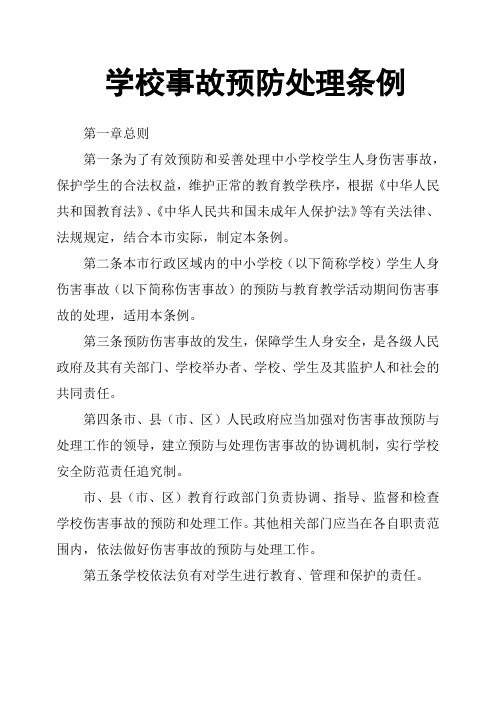 学校事故预防处理条例

第一章总则

第一条为了有效预防和妥善处理中小学校学生人身伤害事故，保护学生的合法权益，维护正常的教育教学秩序，根据《中华人民共和国教育法》、《中华人民共和国未成年人保护法》等有关法律、法规规定，结合本市实际，制定本条例。

第二条本市行政区域内的中小学校（以下简称学校）学生人身伤害事故（以下简称伤害事故）的预防与教育教学活动期间伤害事故的处理，适用本条例。

第三条预防伤害事故的发生，保障学生人身安全，是各级人民政府及其有关部门、学校举办者、学校、学生及其监护人和社会的共同责任。

第四条市、县（市、区）人民政府应当加强对伤害事故预防与处理工作的领导，建立预防与处理伤害事故的协调机制，实行学校安全防范责任追究制。

市、县（市、区）教育行政部门负责协调、指导、监督和检查学校伤害事故的预防和处理工作。其他相关部门应当在各自职责范围内，依法做好伤害事故的预防与处理工作。

第五条学校依法负有对学生进行教育、管理和保护的责任。